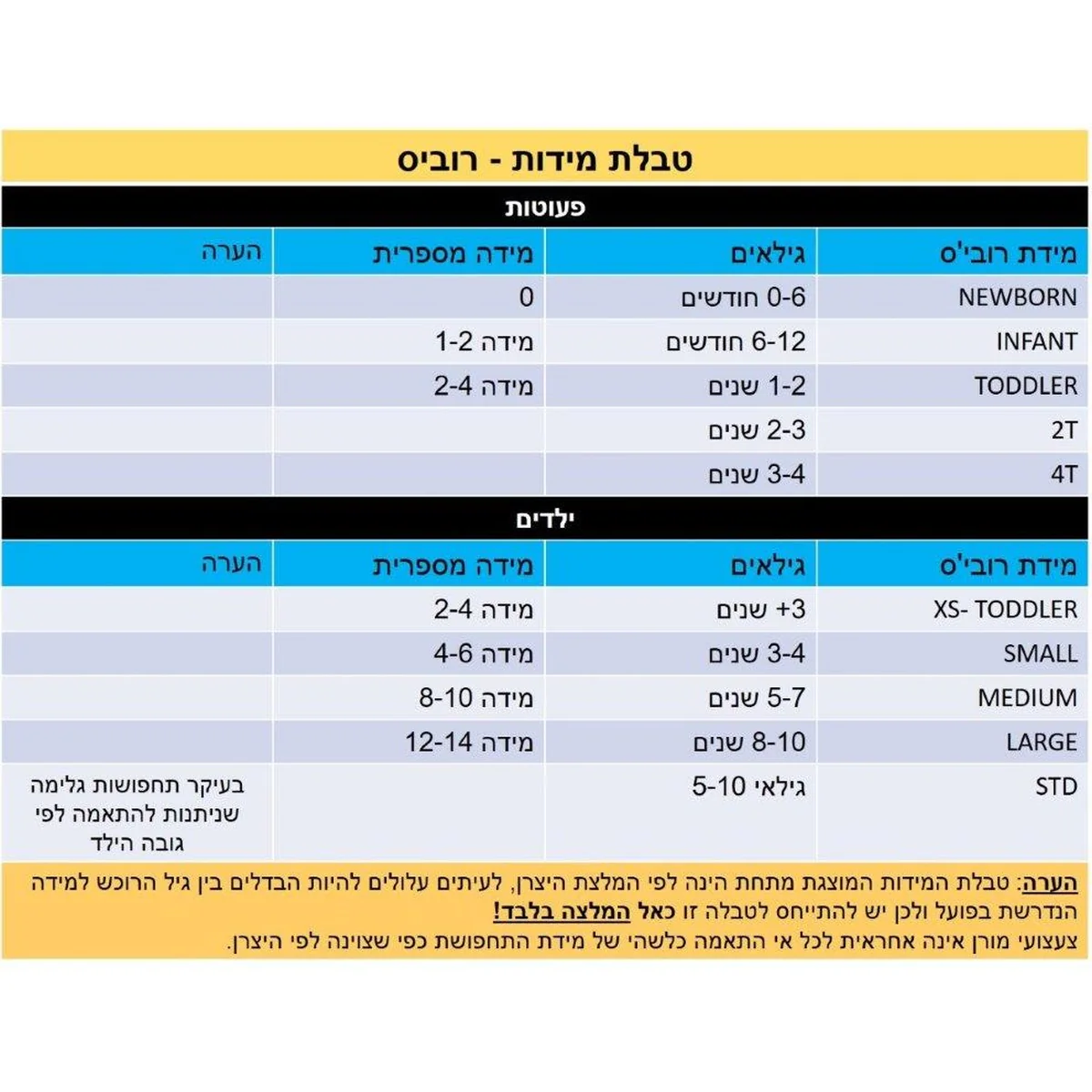 טבלת מידות - רוביס

פעוטות

| מידת רובי'ס | גילאים | מידה מספרית | הערה |
|---|---|---|---|
| NEWBORN | 0-6 חודשים | 0 | |
| INFANT | 6-12 חודשים | מידה 1-2 | |
| TODDLER | 1-2 שנים | מידה 2-4 | |
| 2T | 2-3 שנים | | |
| 4T | 3-4 שנים | | |

ילדים

| מידת רובי'ס | גילאים | מידה מספרית | הערה |
|---|---|---|---|
| XS- TODDLER | +3 שנים | מידה 2-4 | |
| SMALL | 3-4 שנים | מידה 4-6 | |
| MEDIUM | 5-7 שנים | מידה 8-10 | |
| LARGE | 8-10 שנים | מידה 12-14 | |
| STD | גילאי 5-10 | | בעיקר תחפושות גלימה שניתנות להתאמה לפי גובה הילד |

הערה: טבלת המידות המוצגת מתחת הינה לפי המלצת היצרן, לעיתים עלולים להיות הבדלים בין גיל הרוכש למידה הנדרשת בפועל ולכן יש להתייחס לטבלה זו כאל המלצה בלבד!
צעצועי מורן אינה אחראית לכל אי התאמה כלשהי של מידת התחפושת כפי שצוינה לפי היצרן.